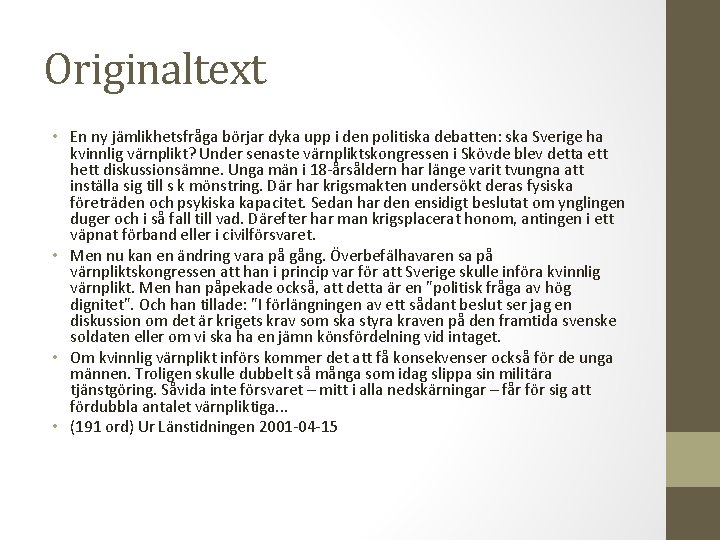 Originaltext

• En ny jämlikhetsfråga börjar dyka upp i den politiska debatten: ska Sverige ha kvinnlig värnplikt? Under senaste värnpliktskongressen i Skövde blev detta ett hett diskussionsämne. Unga män i 18-årsåldern har länge varit tvungna att inställa sig till s k mönstring. Där har krigsmakten undersökt deras fysiska företräden och psykiska kapacitet. Sedan har den ensidigt beslutat om ynglingen duger och i så fall till vad. Därefter har man krigsplacerat honom, antingen i ett väpnat förband eller i civilförsvaret.

• Men nu kan en ändring vara på gång. Överbefälhavaren sa på värnpliktskongressen att han i princip var för att Sverige skulle införa kvinnlig värnplikt. Men han påpekade också, att detta är en "politisk fråga av hög dignitet". Och han tillade: "I förlängningen av ett sådant beslut ser jag en diskussion om det är krigets krav som ska styra kraven på den framtida svenske soldaten eller om vi ska ha en jämn könsfördelning vid intaget.

• Om kvinnlig värnplikt införs kommer det att få konsekvenser också för de unga männen. Troligen skulle dubbelt så många som idag slippa sin militära tjänstgöring. Såvida inte försvaret – mitt i alla nedskärningar – får för sig att fördubbla antalet värnpliktiga...

• (191 ord) Ur Länstidningen 2001-04-15